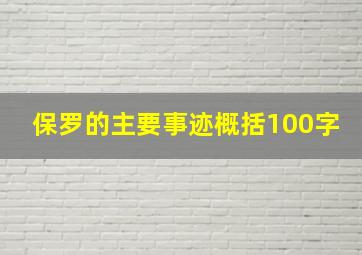 保罗的主要事迹概括100字